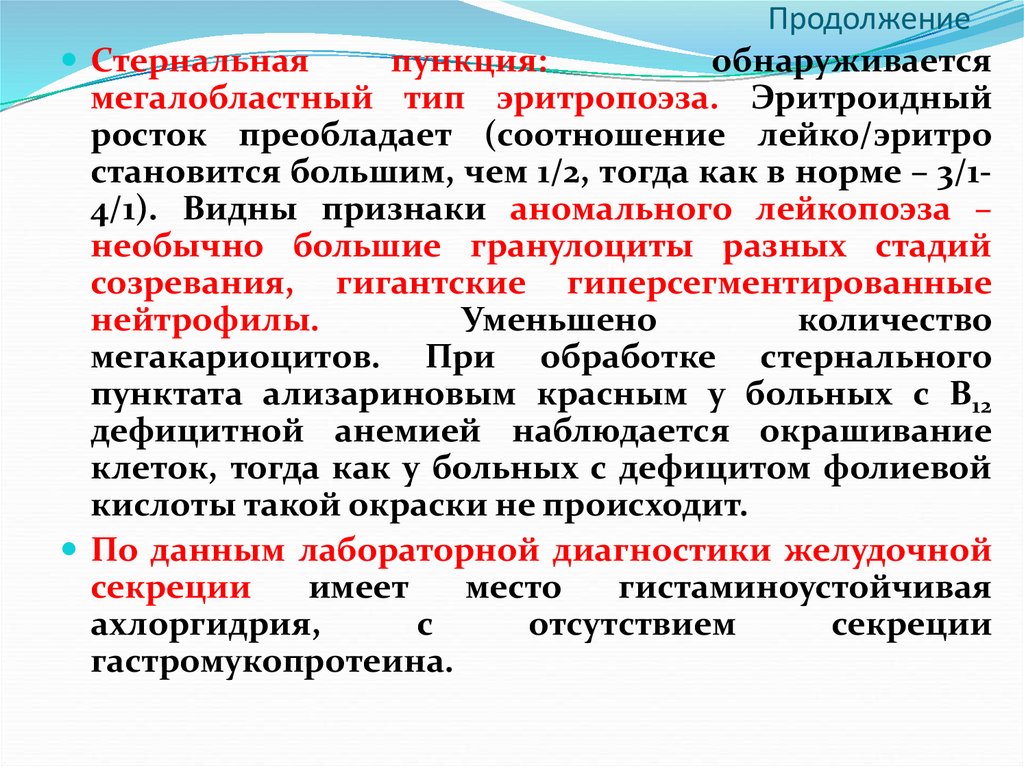 Продолжение

Стернальная пункция: обнаруживается мегалобластный тип эритропоэза. Эритроидный росток преобладает (соотношение лейко/эритро становится большим, чем 1/2, тогда как в норме – 3/1-4/1). Видны признаки аномального лейкопоэза – необычно большие гранулоциты разных стадий созревания, гигантские гиперсегментированные нейтрофилы. Уменьшено количество мегакариоцитов. При обработке стернального пунктата ализариновым красным у больных с $B_{12}$ дефицитной анемией наблюдается окрашивание клеток, тогда как у больных с дефицитом фолиевой кислоты такой окраски не происходит.

По данным лабораторной диагностики желудочной секреции имеет место гистаминоустойчивая ахлоргидрия, с отсутствием секреции гастромукопротеина.